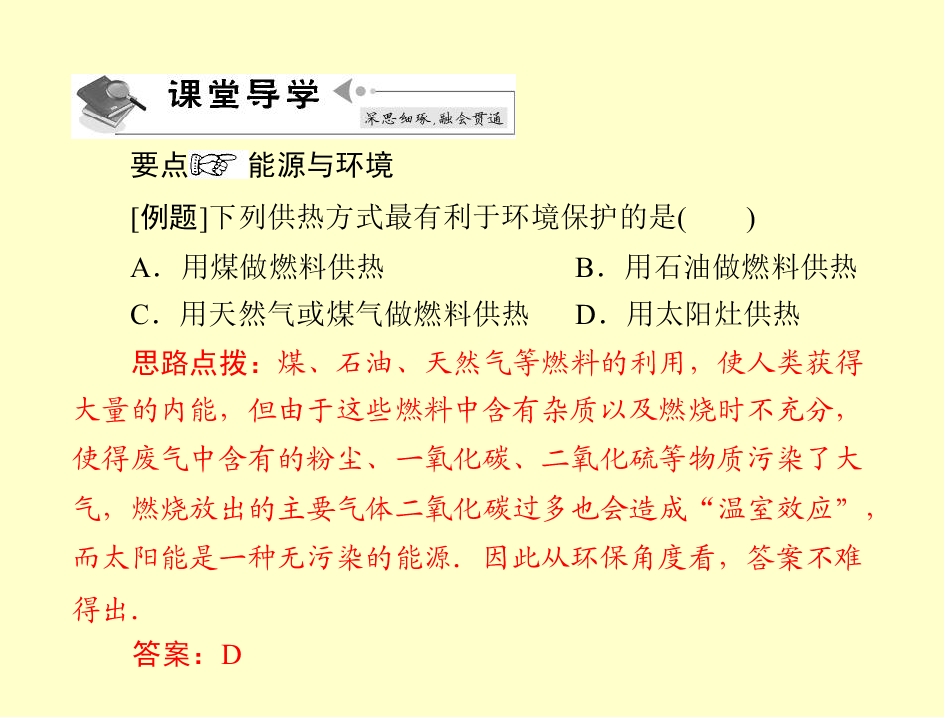 课堂导学

深思细琢，融会贯通

要点 能源与环境

[例题]下列供热方式最有利于环境保护的是(　　)

A．用煤做燃料供热 B．用石油做燃料供热

C．用天然气或煤气做燃料供热 D．用太阳灶供热

思路点拨：煤、石油、天然气等燃料的利用，使人类获得大量的内能，但由于这些燃料中含有杂质以及燃烧时不充分，使得废气中含有的粉尘、一氧化碳、二氧化硫等物质污染了大气，燃烧放出的主要气体二氧化碳过多也会造成“温室效应”，而太阳能是一种无污染的能源．因此从环保角度看，答案不难得出．

答案：D